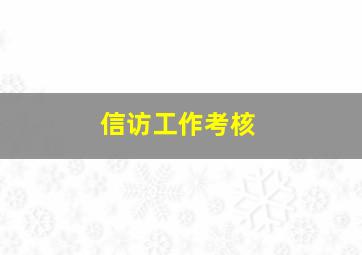 信访工作考核